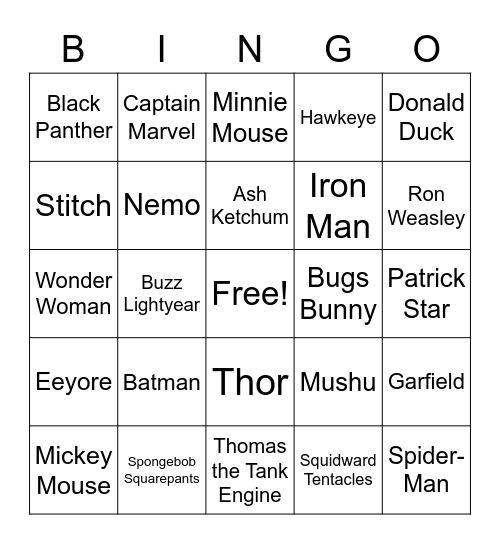 | B | I | N | G | O |
|---|---|---|---|---|
| Black Panther | Captain Marvel | Minnie Mouse | Hawkeye | Donald Duck |
| Stitch | Nemo | Ash Ketchum | Iron Man | Ron Weasley |
| Wonder Woman | Buzz Lightyear | Free! | Bugs Bunny | Patrick Star |
| Eeyore | Batman | Thor | Mushu | Garfield |
| Mickey Mouse | Spongebob Squarepants | Thomas the Tank Engine | Squidward Tentacles | Spider-Man |